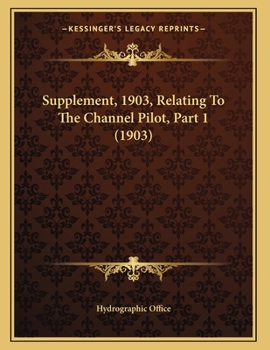 —KESSINGER'S LEGACY REPRINTS—

Supplement, 1903, Relating To The Channel Pilot, Part 1 (1903)

Hydrographic Office